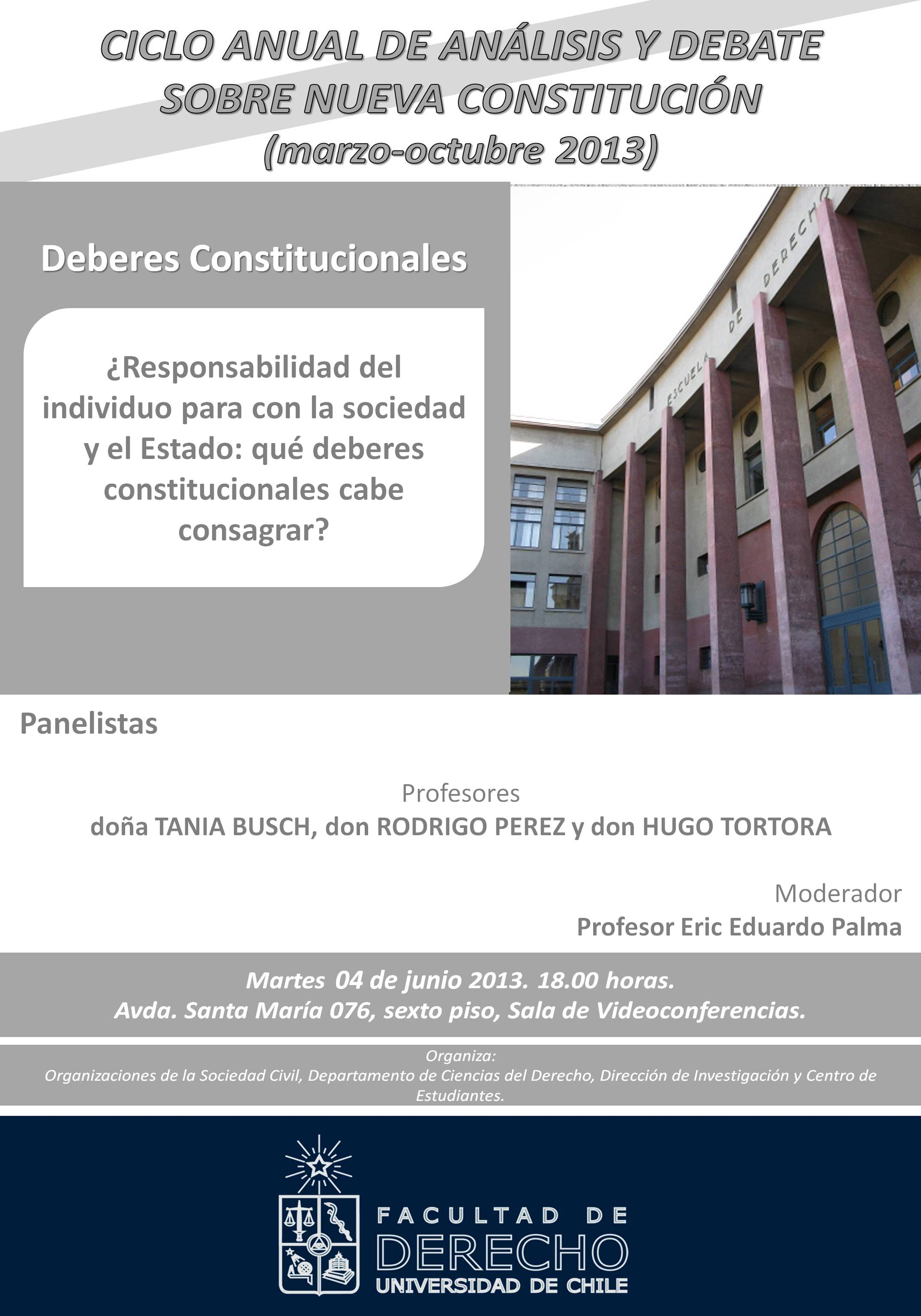 CICLO ANUAL DE ANÁLISIS Y DEBATE SOBRE NUEVA CONSTITUCIÓN (marzo-octubre 2013)

Deberes Constitucionales

¿Responsabilidad del individuo para con la sociedad y el Estado: qué deberes constitucionales cabe consagrar?

ESCUELA DE DERECHO

Panelistas

Profesores
doña TANIA BUSCH, don RODRIGO PEREZ y don HUGO TORTORA

Moderador
Profesor Eric Eduardo Palma

Martes 04 de junio 2013. 18.00 horas.
Avda. Santa María 076, sexto piso, Sala de Videoconferencias.

Organiza:
Organizaciones de la Sociedad Civil, Departamento de Ciencias del Derecho, Dirección de Investigación y Centro de Estudiantes.

FACULTAD DE
DERECHO
UNIVERSIDAD DE CHILE